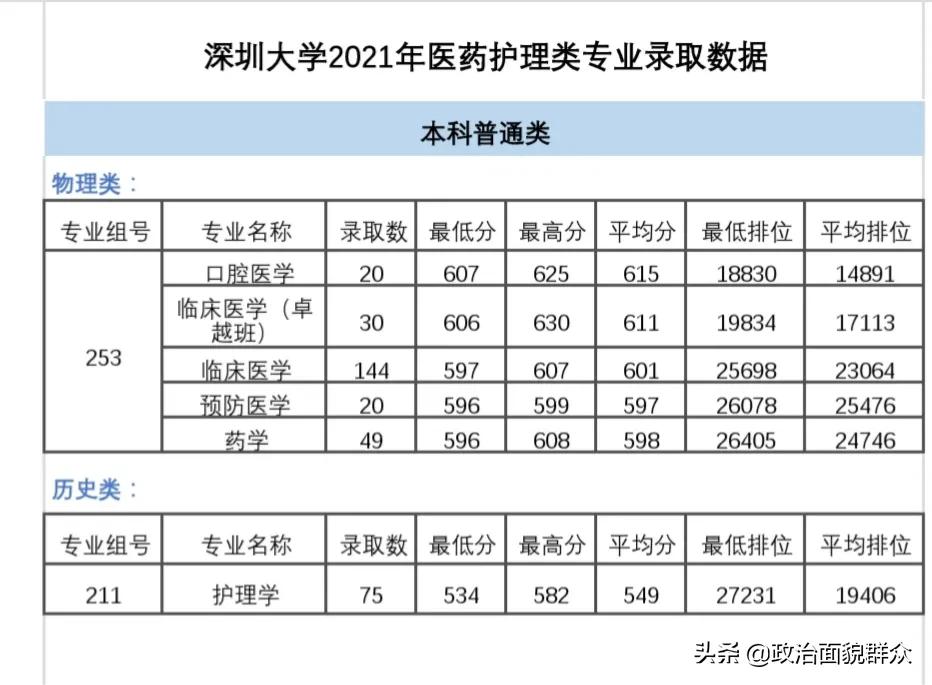 深圳大学2021年医药护理类专业录取数据

本科普通类

物理类：

| 专业组号 | 专业名称 | 录取数 | 最低分 | 最高分 | 平均分 | 最低排位 | 平均排位 |
|---|---|---|---|---|---|---|---|
| 253 | 口腔医学 | 20 | 607 | 625 | 615 | 18830 | 14891 |
| | 临床医学（卓越班） | 30 | 606 | 630 | 611 | 19834 | 17113 |
| | 临床医学 | 144 | 597 | 607 | 601 | 25698 | 23064 |
| | 预防医学 | 20 | 596 | 599 | 597 | 26078 | 25476 |
| | 药学 | 49 | 596 | 608 | 598 | 26405 | 24746 |

历史类：

| 专业组号 | 专业名称 | 录取数 | 最低分 | 最高分 | 平均分 | 最低排位 | 平均排位 |
|---|---|---|---|---|---|---|---|
| 211 | 护理学 | 75 | 534 | 582 | 549 | 27231 | 19406 |

头条 @政治面貌群众